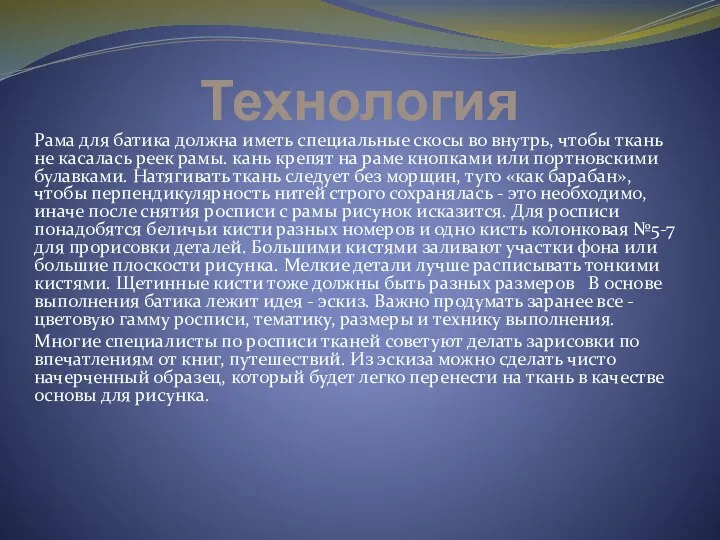 Технология

Рама для батика должна иметь специальные скосы во внутрь, чтобы ткань не касалась реек рамы. кань крепят на раме кнопками или портновскими булавками. Натягивать ткань следует без морщин, туго «как барабан», чтобы перпендикулярность нитей строго сохранялась - это необходимо, иначе после снятия росписи с рамы рисунок исказится. Для росписи понадобятся беличьи кисти разных номеров и одно кисть колонковая №5-7 для прорисовки деталей. Большими кистями заливают участки фона или большие плоскости рисунка. Мелкие детали лучше расписывать тонкими кистями. Щетинные кисти тоже должны быть разных размеров В основе выполнения батика лежит идея - эскиз. Важно продумать заранее все - цветовую гамму росписи, тематику, размеры и технику выполнения.

Многие специалисты по росписи тканей советуют делать зарисовки по впечатлениям от книг, путешествий. Из эскиза можно сделать чисто начерченный образец, который будет легко перенести на ткань в качестве основы для рисунка.